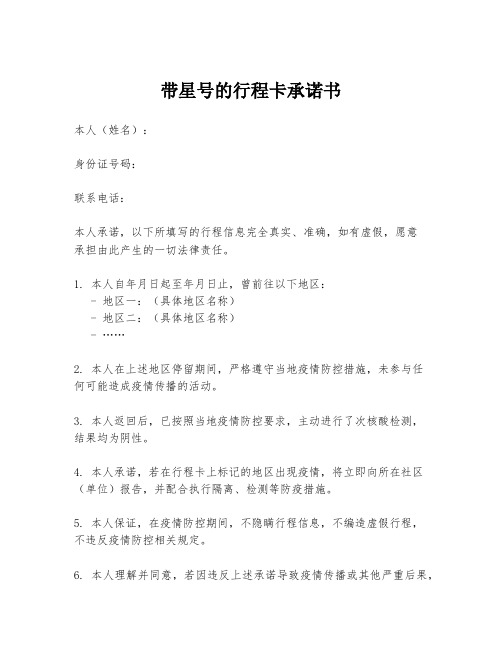 带星号的行程卡承诺书

本人（姓名）：

身份证号码：

联系电话：

本人承诺，以下所填写的行程信息完全真实、准确，如有虚假，愿意承担由此产生的一切法律责任。

1. 本人自年月日起至年月日止，曾前往以下地区：
- 地区一：（具体地区名称）
- 地区二：（具体地区名称）
- ……

2. 本人在上述地区停留期间，严格遵守当地疫情防控措施，未参与任何可能造成疫情传播的活动。

3. 本人返回后，已按照当地疫情防控要求，主动进行了次核酸检测，结果均为阴性。

4. 本人承诺，若在行程卡上标记的地区出现疫情，将立即向所在社区（单位）报告，并配合执行隔离、检测等防疫措施。

5. 本人保证，在疫情防控期间，不隐瞒行程信息，不编造虚假行程，不违反疫情防控相关规定。

6. 本人理解并同意，若因违反上述承诺导致疫情传播或其他严重后果，